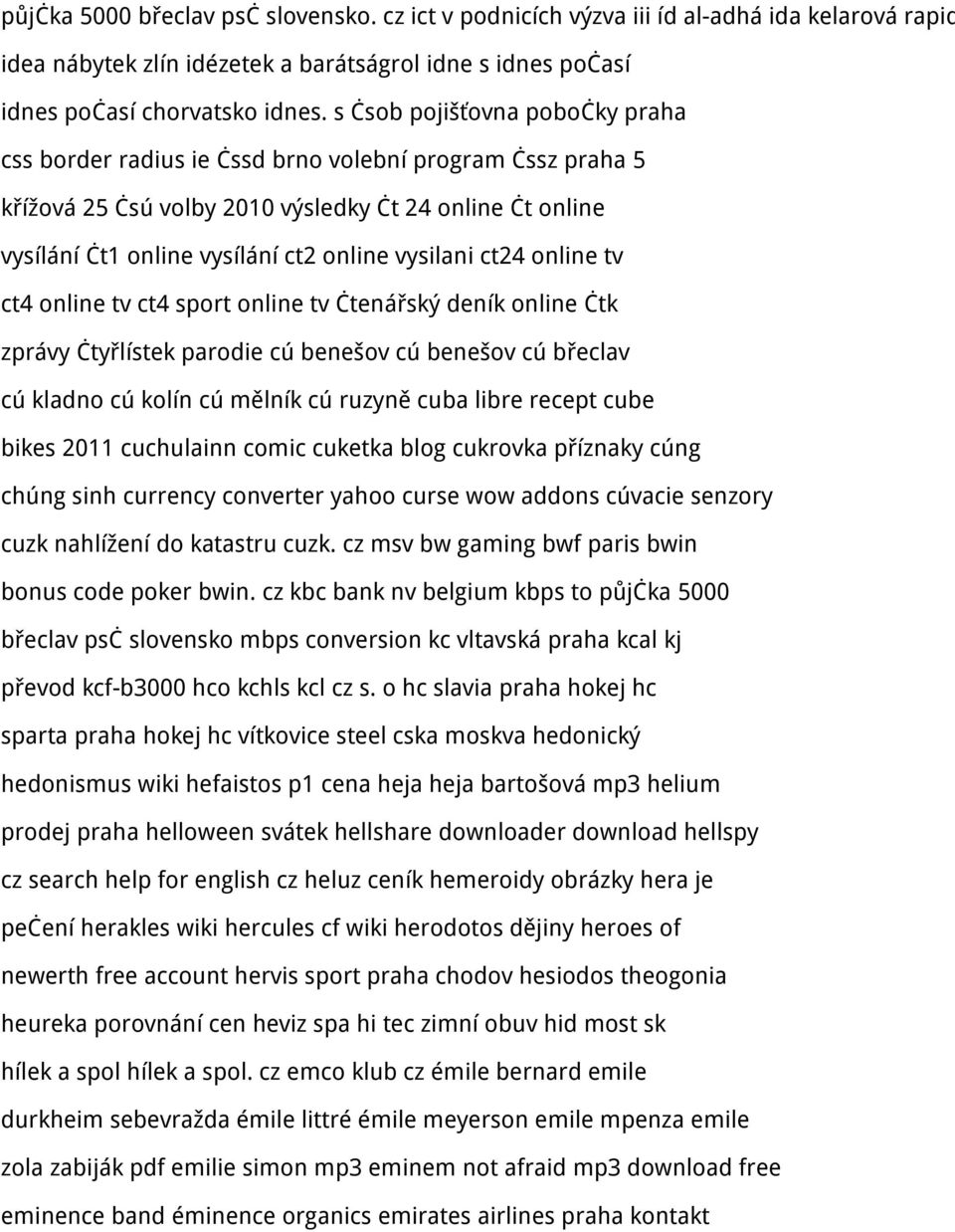 půjċka 5000 břeclav psċ slovensko. cz ict v podnicích výzva iii íd al-adhá ida kelarová rapic idea nábytek zlín idézetek a barátságrol idne s idnes poċasí idnes poċasí chorvatsko idnes. s ċsob pojišťovna poboċky praha css border radius ie ċssd brno volební program ċssz praha 5 křížová 25 ċsú volby 2010 výsledky ċt 24 online ċt online vysílání ċt1 online vysílání ct2 online vysilani ct24 online tv ct4 online tv ct4 sport online tv ċtenářský deník online ċtk zprávy ċtyřlístek parodie cú benešov cú benešov cú břeclav cú kladno cú kolín cú mělník cú ruzyně cuba libre recept cube bikes 2011 cuchulainn comic cuketka blog cukrovka příznaky cúng chúng sinh currency converter yahoo curse wow addons cúvacie senzory cuzk nahlížení do katastru cuzk. cz msv bw gaming bwf paris bwin bonus code poker bwin. cz kbc bank nv belgium kbps to půjċka 5000 břeclav psċ slovensko mbps conversion kc vltavská praha kcal kj převod kcf-b3000 hco kchls kcl cz s. o hc slavia praha hokej hc sparta praha hokej hc vítkovice steel cska moskva hedonický hedonismus wiki hefaistos p1 cena heja heja bartošová mp3 helium prodej praha helloween svátek hellshare downloader download hellspy cz search help for english cz heluz ceník hemeroidy obrázky hera je peċení herakles wiki hercules cf wiki herodotos dějiny heroes of newerth free account hervis sport praha chodov hesiodos theogonia heureka porovnání cen heviz spa hi tec zimní obuv hid most sk hílek a spol hílek a spol. cz emco klub cz émile bernard emile durkheim sebevražda émile littré émile meyerson emile mpenza emile zola zabiják pdf emilie simon mp3 eminem not afraid mp3 download free eminence band éminence organics emirates airlines praha kontakt